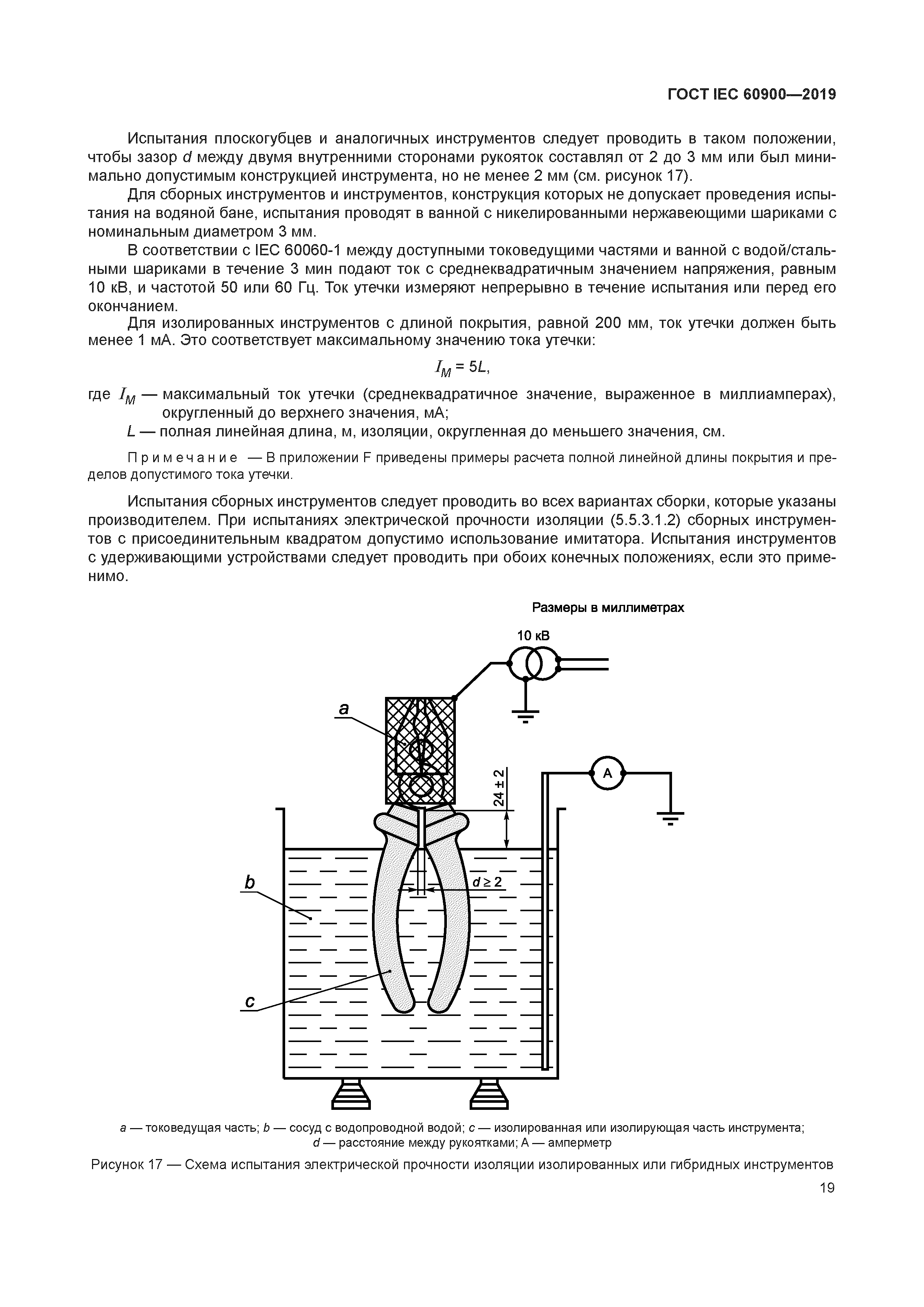 ГОСТ IEC 60900—2019

Испытания плоскогубцев и аналогичных инструментов следует проводить в таком положении, чтобы зазор $d$ между двумя внутренними сторонами рукояток составлял от 2 до 3 мм или был минимально допустимым конструкцией инструмента, но не менее 2 мм (см. рисунок 17).

Для сборных инструментов и инструментов, конструкция которых не допускает проведения испытания на водяной бане, испытания проводят в ванной с никелированными нержавеющими шариками с номинальным диаметром 3 мм.

В соответствии с IEC 60060-1 между доступными токоведущими частями и ванной с водой/стальными шариками в течение 3 мин подают ток с среднеквадратичным значением напряжения, равным 10 кВ, и частотой 50 или 60 Гц. Ток утечки измеряют непрерывно в течение испытания или перед его окончанием.

Для изолированных инструментов с длиной покрытия, равной 200 мм, ток утечки должен быть менее 1 мА. Это соответствует максимальному значению тока утечки:

$I_M = 5L$,

где $I_M$ — максимальный ток утечки (среднеквадратичное значение, выраженное в миллиамперах), округленный до верхнего значения, мА;

$L$ — полная линейная длина, м, изоляции, округленная до меньшего значения, см.

Примечание — В приложении F приведены примеры расчета полной линейной длины покрытия и пределов допустимого тока утечки.

Испытания сборных инструментов следует проводить во всех вариантах сборки, которые указаны производителем. При испытаниях электрической прочности изоляции (5.5.3.1.2) сборных инструментов с присоединительным квадратом допустимо использование имитатора. Испытания инструментов с удерживающими устройствами следует проводить при обоих конечных положениях, если это применимо.

Размеры в миллиметрах

10 кВ

a

A

24 ± 2

b

$d \geq 2$

c

a — токоведущая часть; b — сосуд с водопроводной водой; c — изолированная или изолирующая часть инструмента; d — расстояние между рукоятками; A — амперметр

Рисунок 17 — Схема испытания электрической прочности изоляции изолированных или гибридных инструментов

19